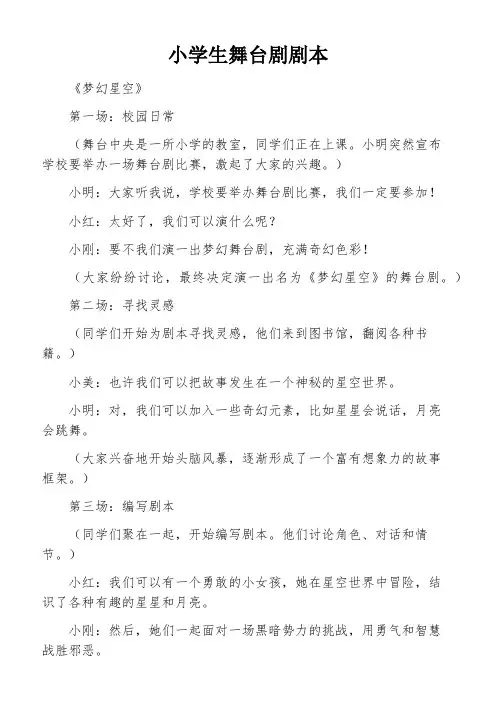 小学生舞台剧剧本

《梦幻星空》

第一场：校园日常

（舞台中央是一所小学的教室，同学们正在上课。小明突然宣布学校要举办一场舞台剧比赛，激起了大家的兴趣。）

小明：大家听我说，学校要举办舞台剧比赛，我们一定要参加！

小红：太好了，我们可以演什么呢？

小刚：要不我们演一出梦幻舞台剧，充满奇幻色彩！

（大家纷纷讨论，最终决定演一出名为《梦幻星空》的舞台剧。）

第二场：寻找灵感

（同学们开始为剧本寻找灵感，他们来到图书馆，翻阅各种书籍。）

小美：也许我们可以把故事发生在一个神秘的星空世界。

小明：对，我们可以加入一些奇幻元素，比如星星会说话，月亮会跳舞。

（大家兴奋地开始头脑风暴，逐渐形成了一个富有想象力的故事框架。）

第三场：编写剧本

（同学们聚在一起，开始编写剧本。他们讨论角色、对话和情节。）

小红：我们可以有一个勇敢的小女孩，她在星空世界中冒险，结识了各种有趣的星星和月亮。

小刚：然后，她们一起面对一场黑暗势力的挑战，用勇气和智慧战胜邪恶。